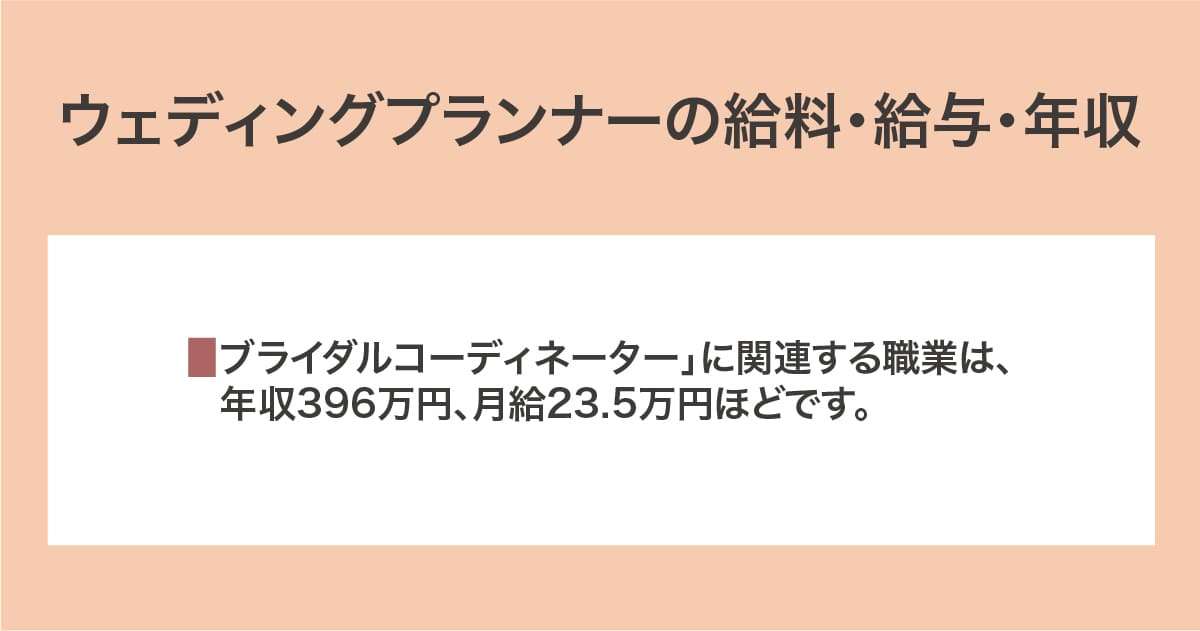 ウェディングプランナーの給料・給与・年収

ブライダルコーディネーター」に関連する職業は、年収396万円、月給23.5万円ほどです。